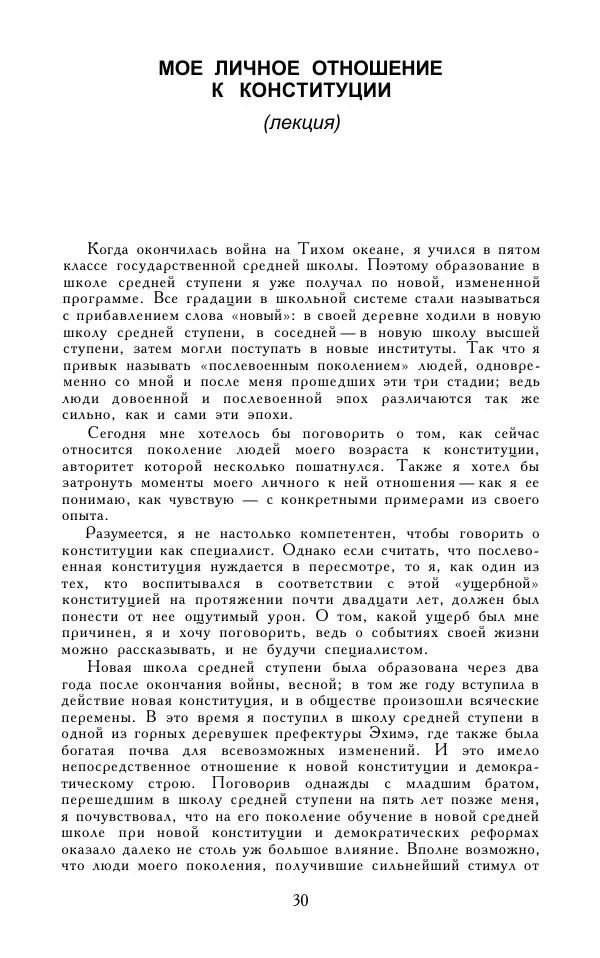 МОЕ ЛИЧНОЕ ОТНОШЕНИЕ К КОНСТИТУЦИИ

(лекция)

Когда окончилась война на Тихом океане, я учился в пятом классе государственной средней школы. Поэтому образование в школе средней ступени я уже получал по новой, измененной программе. Все градации в школьной системе стали называться с прибавлением слова «новый»: в своей деревне ходили в новую школу средней ступени, в соседней — в новую школу высшей ступени, затем могли поступать в новые институты. Так что я привык называть «послевоенным поколением» людей, одновременно со мной и после меня прошедших эти три стадии; ведь люди довоенной и послевоенной эпох различаются так же сильно, как и сами эти эпохи.

Сегодня мне хотелось бы поговорить о том, как сейчас относится поколение людей моего возраста к конституции, авторитет которой несколько пошатнулся. Также я хотел бы затронуть моменты моего личного к ней отношения — как я ее понимаю, как чувствую — с конкретными примерами из своего опыта.

Разумеется, я не настолько компетентен, чтобы говорить о конституции как специалист. Однако если считать, что послевоенная конституция нуждается в пересмотре, то я, как один из тех, кто воспитывался в соответствии с этой «ущербной» конституцией на протяжении почти двадцати лет, должен был понести от нее ощутимый урон. О том, какой ущерб был мне причинен, я и хочу поговорить, ведь о событиях своей жизни можно рассказывать, и не будучи специалистом.

Новая школа средней ступени была образована через два года после окончания войны, весной; в том же году вступила в действие новая конституция, и в обществе произошли всяческие перемены. В это время я поступил в школу средней ступени в одной из горных деревушек префектуры Эхимэ, где также была богатая почва для всевозможных изменений. И это имело непосредственное отношение к новой конституции и демократическому строю. Поговорив однажды с младшим братом, перешедшим в школу средней ступени на пять лет позже меня, я почувствовал, что на его поколение обучение в новой средней школе при новой конституции и демократических реформах оказало далеко не столь уж большое влияние. Вполне возможно, что люди моего поколения, получившие сильнейший стимул от

30